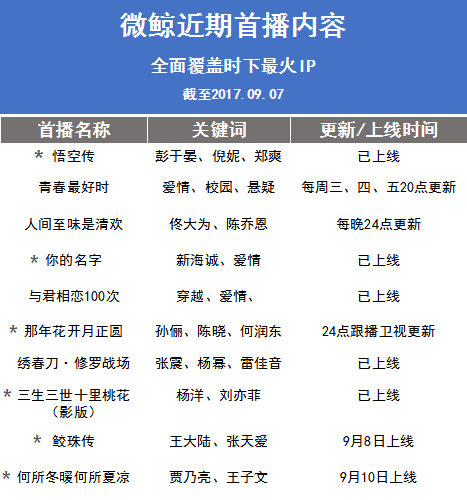 微鲸近期首播内容

全面覆盖时下最火IP

截至2017.09.07

| 首播名称 | 关键词 | 更新/上线时间 |
|---|---|---|
| * 悟空传 | 彭于晏、倪妮、郑爽 | 已上线 |
| 青春最好时 | 爱情、校园、悬疑 | 每周三、四、五20点更新 |
| 人间至味是清欢 | 佟大为、陈乔恩 | 每晚24点更新 |
| * 你的名字 | 新海诚、爱情 | 已上线 |
| 与君相恋100次 | 穿越、爱情、 | 已上线 |
| * 那年花开月正圆 | 孙俪、陈晓、何润东 | 24点跟播卫视更新 |
| 绣春刀·修罗战场 | 张震、杨幂、雷佳音 | 已上线 |
| * 三生三世十里桃花（影版） | 杨洋、刘亦菲 | 已上线 |
| * 鲛珠传 | 王大陆、张天爱 | 9月8日上线 |
| * 何所冬暖何所夏凉 | 贾乃亮、王子文 | 9月10日上线 |